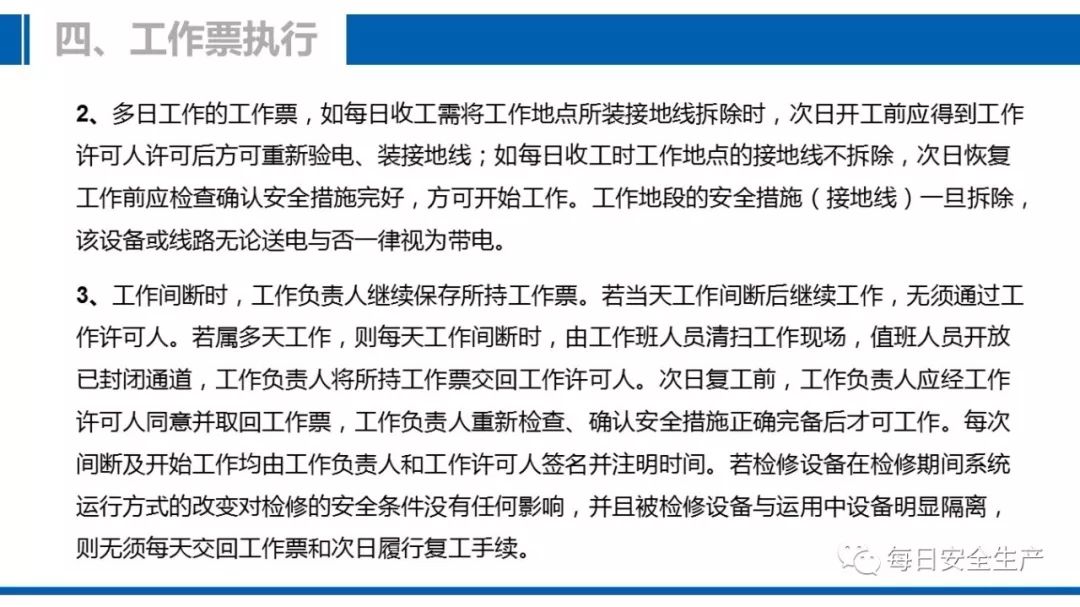 四、工作票执行

2、多日工作的工作票，如每日收工需将工作地点所装接地线拆除时，次日开工前应得到工作许可人许可后方可重新验电、装接地线；如每日收工时工作地点的接地线不拆除，次日恢复工作前应检查确认安全措施完好，方可开始工作。工作地段的安全措施（接地线）一旦拆除，该设备或线路无论送电与否一律视为带电。

3、工作间断时，工作负责人继续保存所持工作票。若当天工作间断后继续工作，无须通过工作许可人。若属多天工作，则每天工作间断时，由工作班人员清扫工作现场，值班人员开放已封闭通道，工作负责人将所持工作票交回工作许可人。次日复工前，工作负责人应经工作许可人同意并取回工作票，工作负责人重新检查、确认安全措施正确完备后才可工作。每次间断及开始工作均由工作负责人和工作许可人签名并注明时间。若检修设备在检修期间系统运行方式的改变对检修的安全条件没有任何影响，并且被检修设备与运用中设备明显隔离，则无须每天交回工作票和次日履行复工手续。

每日安全生产